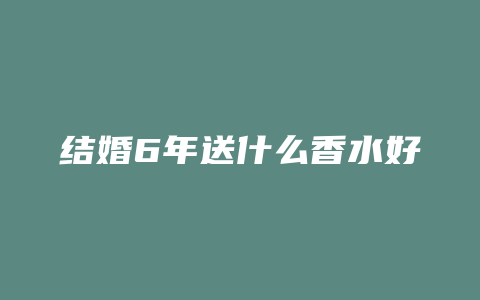 结婚6年送什么香水好